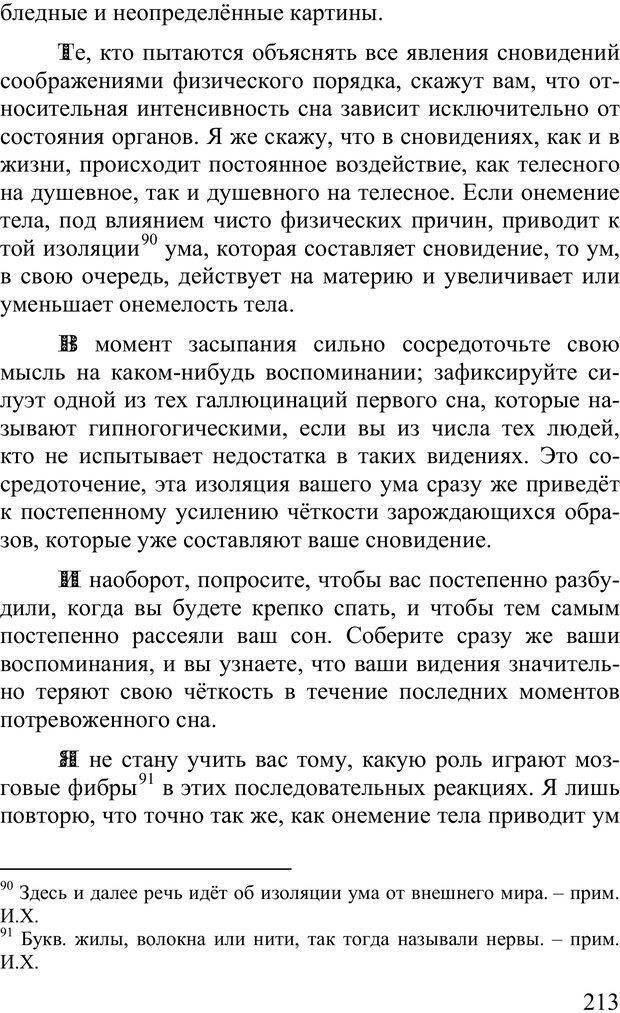 бледные и неопределённые картины.

Те, кто пытаются объяснять все явления сновидений соображениями физического порядка, скажут вам, что относительная интенсивность сна зависит исключительно от состояния органов. Я же скажу, что в сновидениях, как и в жизни, происходит постоянное воздействие, как телесного на душевное, так и душевного на телесное. Если онемение тела, под влиянием чисто физических причин, приводит к той изоляции$^{90}$ ума, которая составляет сновидение, то ум, в свою очередь, действует на материю и увеличивает или уменьшает онемелость тела.

В момент засыпания сильно сосредоточьте свою мысль на каком-нибудь воспоминании; зафиксируйте силуэт одной из тех галлюцинаций первого сна, которые называют гипногогическими, если вы из числа тех людей, кто не испытывает недостатка в таких видениях. Это сосредоточение, эта изоляция вашего ума сразу же приведёт к постепенному усилению чёткости зарождающихся образов, которые уже составляют ваше сновидение.

И наоборот, попросите, чтобы вас постепенно разбудили, когда вы будете крепко спать, и чтобы тем самым постепенно рассеяли ваш сон. Соберите сразу же ваши воспоминания, и вы узнаете, что ваши видения значительно теряют свою чёткость в течение последних моментов потревоженного сна.

Я не стану учить вас тому, какую роль играют мозговые фибры$^{91}$ в этих последовательных реакциях. Я лишь повторю, что точно так же, как онемение тела приводит ум

$^{90}$ Здесь и далее речь идёт об изоляции ума от внешнего мира. – прим. И.Х.
$^{91}$ Букв. жилы, волокна или нити, так тогда называли нервы. – прим. И.Х.

213